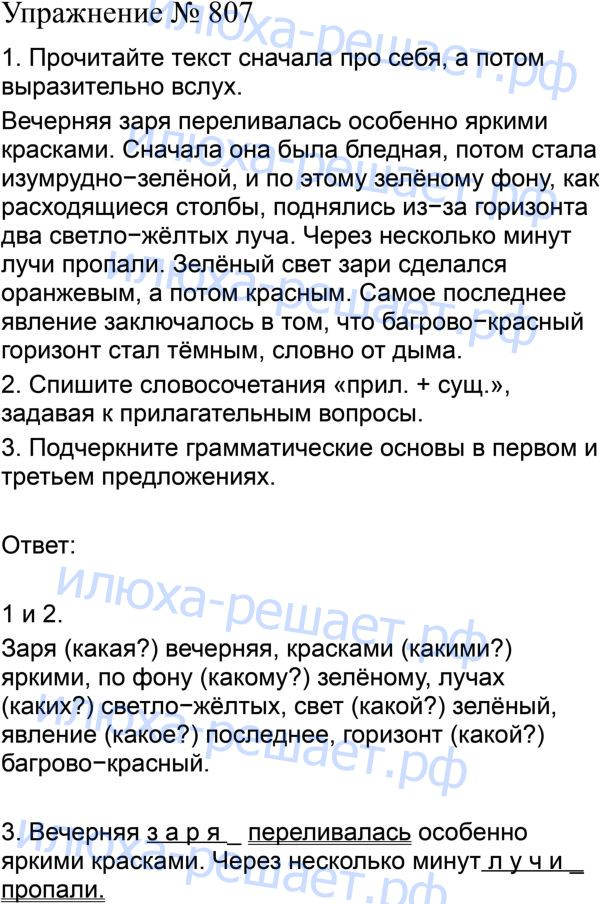 Упражнение № 807

1. Прочитайте текст сначала про себя, а потом выразительно вслух.

Вечерняя заря переливалась особенно яркими красками. Сначала она была бледная, потом стала изумрудно−зелёной, и по этому зелёному фону, как расходящиеся столбы, поднялись из−за горизонта два светло−жёлтых луча. Через несколько минут лучи пропали. Зелёный свет зари сделался оранжевым, а потом красным. Самое последнее явление заключалось в том, что багрово−красный горизонт стал тёмным, словно от дыма.

2. Спишите словосочетания «прил. + сущ.», задавая к прилагательным вопросы.

3. Подчеркните грамматические основы в первом и третьем предложениях.

Ответ:

1 и 2.

Заря (какая?) вечерняя, красками (какими?) яркими, по фону (какому?) зелёному, лучах (каких?) светло−жёлтых, свет (какой?) зелёный, явление (какое?) последнее, горизонт (какой?) багрово−красный.

3. Вечерняя з а р я _ переливалась особенно яркими красками. Через несколько минут л у ч и _ пропали.

илюха-решает.рф